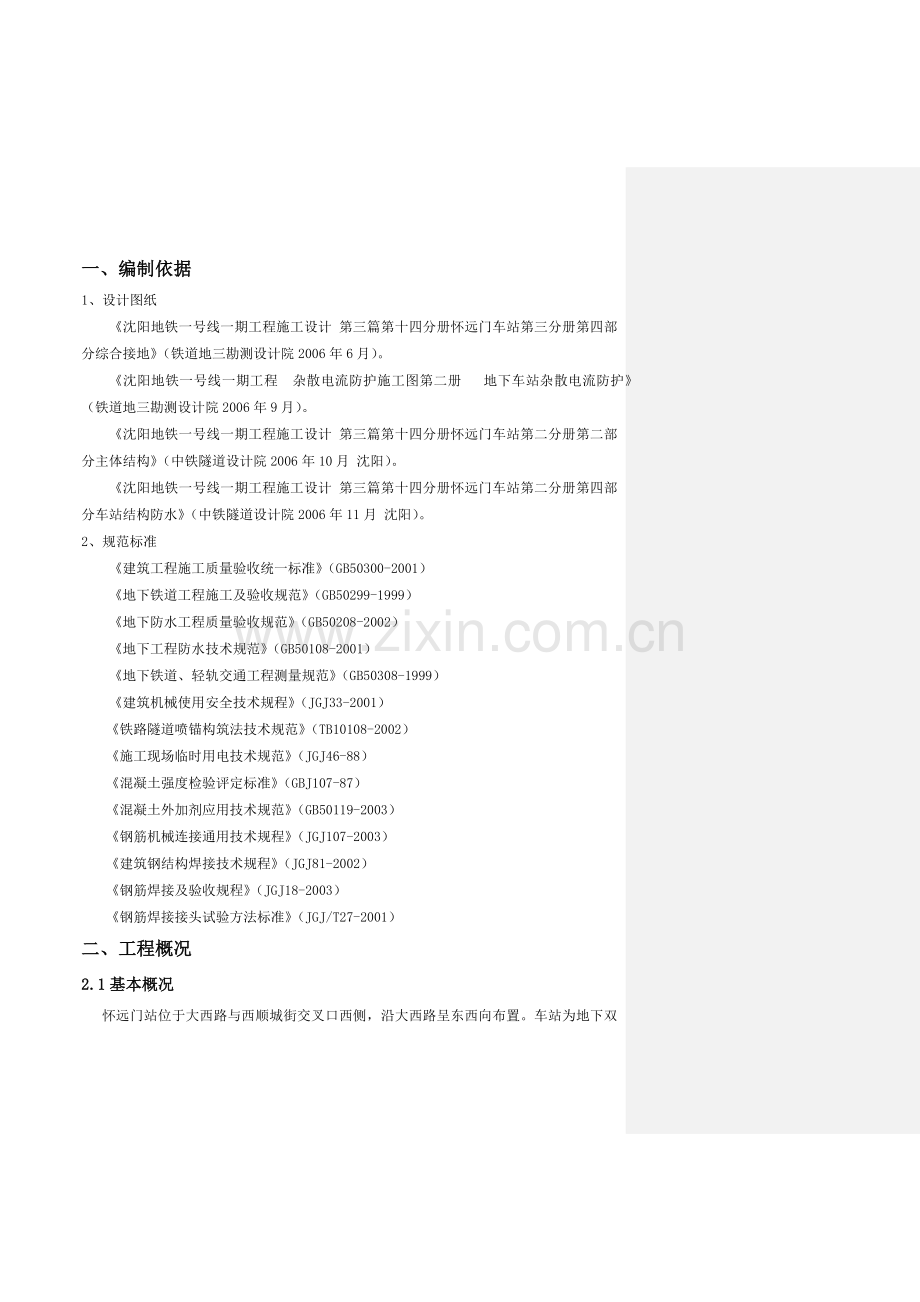 一、编制依据

1、设计图纸

《沈阳地铁一号线一期工程施工设计 第三篇第十四分册怀远门车站第三分册第四部分综合接地》（铁道地三勘测设计院 2006 年 6 月）。

《沈阳地铁一号线一期工程 杂散电流防护施工图第二册 地下车站杂散电流防护》（铁道地三勘测设计院 2006 年 9 月）。

《沈阳地铁一号线一期工程施工设计 第三篇第十四分册怀远门车站第二分册第二部分主体结构》（中铁隧道设计院 2006 年 10 月 沈阳）。

《沈阳地铁一号线一期工程施工设计 第三篇第十四分册怀远门车站第二分册第四部分车站结构防水》（中铁隧道设计院 2006 年 11 月 沈阳）。

2、规范标准

《建筑工程施工质量验收统一标准》（GB50300-2001）

《地下铁道工程施工及验收规范》（GB50299-1999）

《地下防水工程质量验收规范》（GB50208-2002）

《地下工程防水技术规范》（GB50108-2001）

《地下铁道、轻轨交通工程测量规范》（GB50308-1999）

《建筑机械使用安全技术规程》（JGJ33-2001）

《铁路隧道喷锚构筑法技术规范》（TB10108-2002）

《施工现场临时用电技术规范》（JGJ46-88）

《混凝土强度检验评定标准》（GBJ107-87）

《混凝土外加剂应用技术规范》（GB50119-2003）

《钢筋机械连接通用技术规程》（JGJ107-2003）

《建筑钢结构焊接技术规程》（JGJ81-2002）

《钢筋焊接及验收规程》（JGJ18-2003）

《钢筋焊接接头试验方法标准》（JGJ/T27-2001）

二、工程概况

2.1 基本概况

怀远门站位于大西路与西顺城街交叉口西侧，沿大西路呈东西向布置。车站为地下双

www.zixin.com.cn